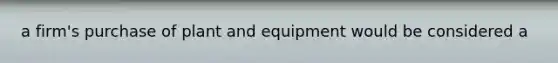 a firm's purchase of plant and equipment would be considered a